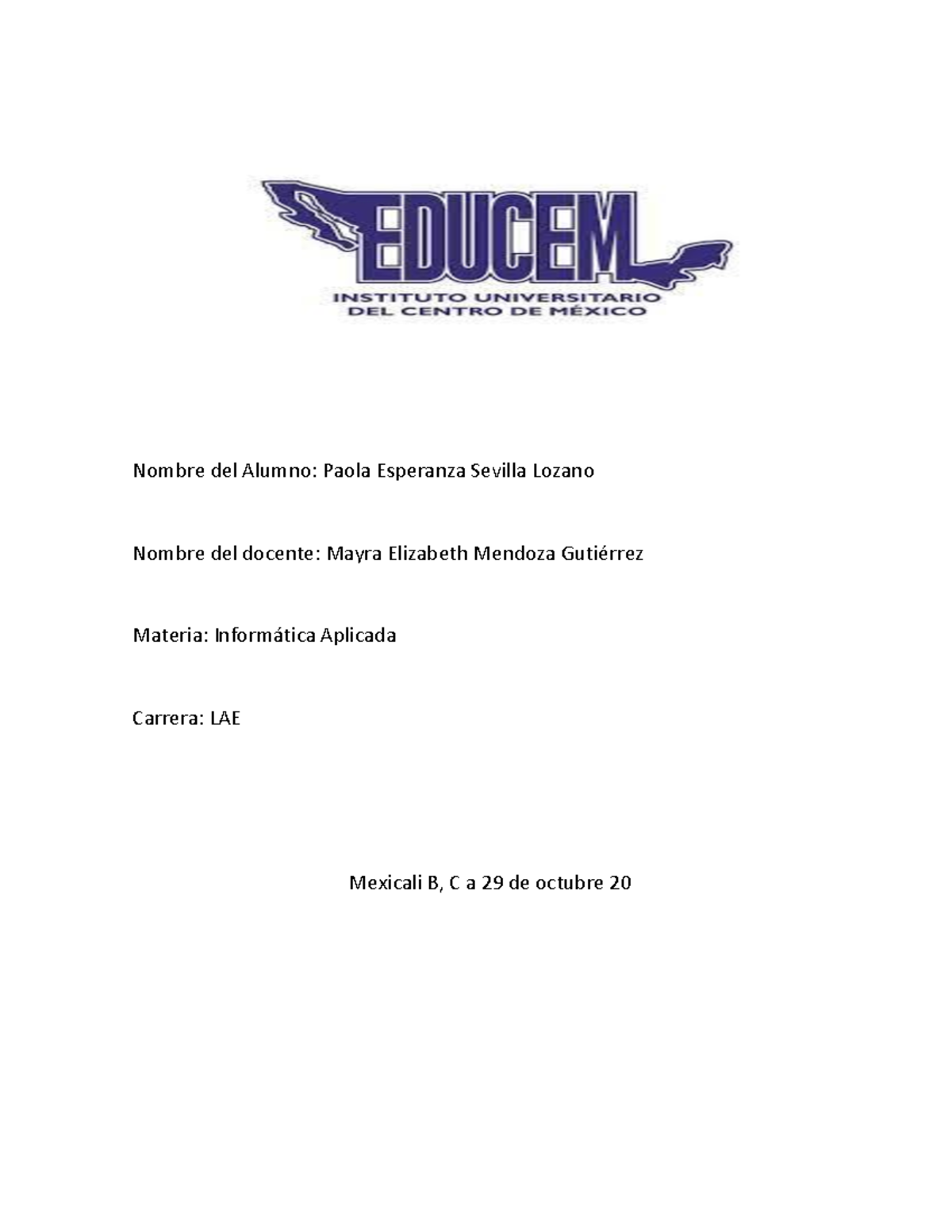 EDUCEM
INSTITUTO UNIVERSITARIO
DEL CENTRO DE MÉXICO

Nombre del Alumno: Paola Esperanza Sevilla Lozano

Nombre del docente: Mayra Elizabeth Mendoza Gutiérrez

Materia: Informática Aplicada

Carrera: LAE

Mexicali B, C a 29 de octubre 20